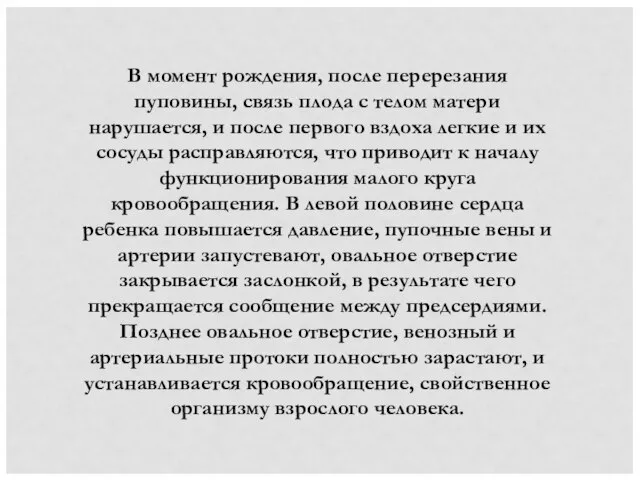 В момент рождения, после перерезания пуповины, связь плода с телом матери нарушается, и после первого вздоха легкие и их сосуды расправляются, что приводит к началу функционирования малого круга кровообращения. В левой половине сердца ребенка повышается давление, пупочные вены и артерии запустевают, овальное отверстие закрывается заслонкой, в результате чего прекращается сообщение между предсердиями. Позднее овальное отверстие, венозный и артериальные протоки полностью зарастают, и устанавливается кровообращение, свойственное организму взрослого человека.